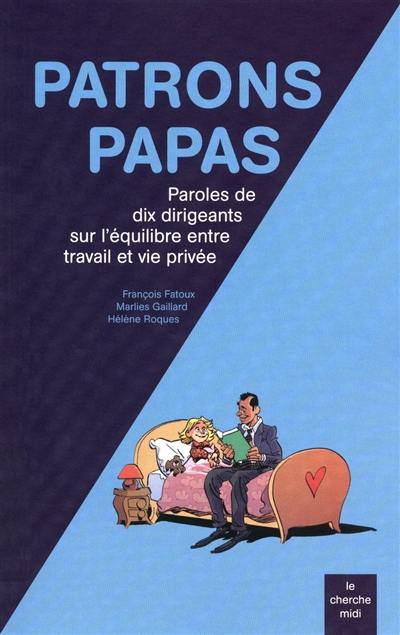 PATRONS PAPAS

Paroles de dix dirigeants sur l'équilibre entre travail et vie privée

François Fatoux
Marlies Gaillard
Hélène Roques

le cherche midi